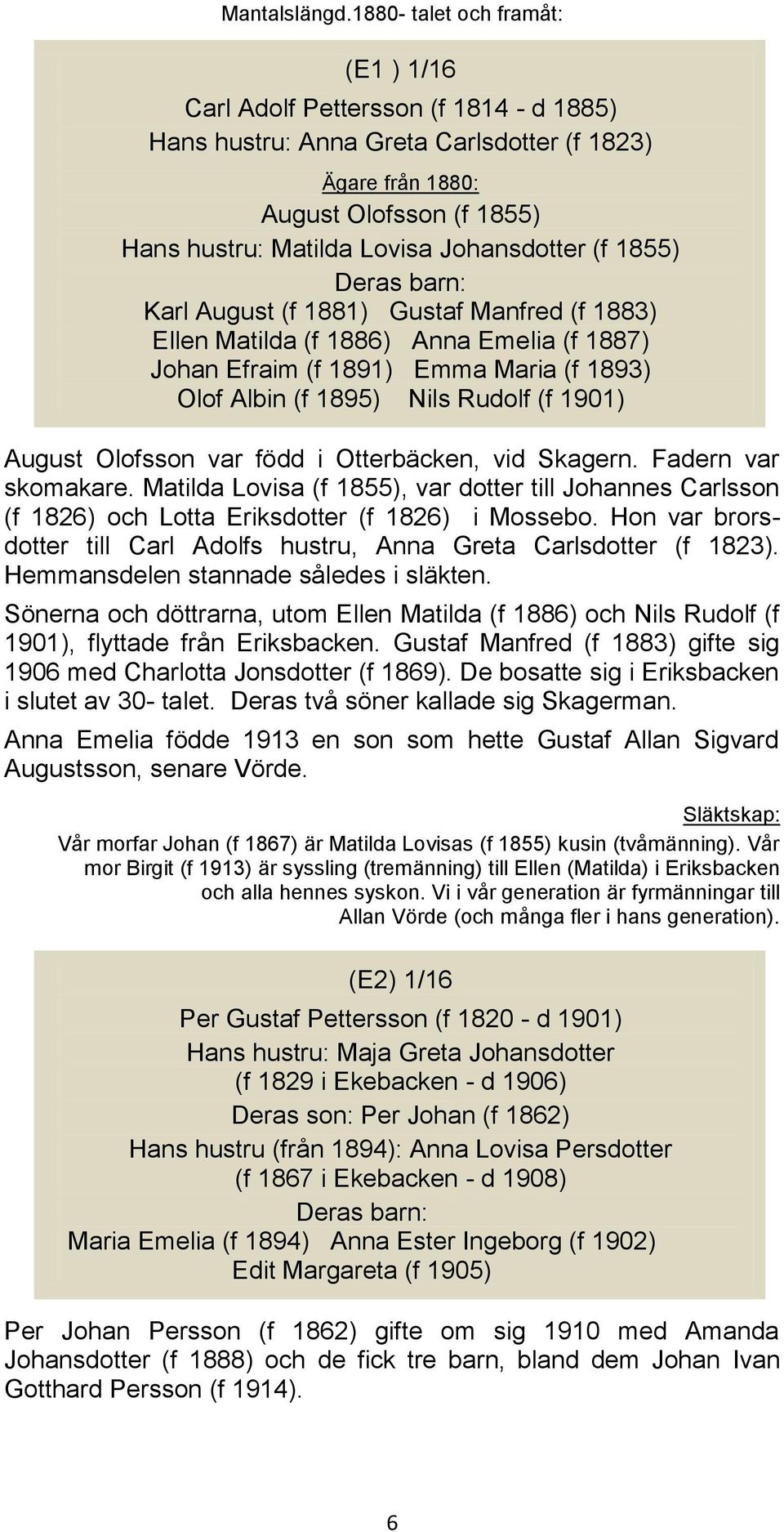 Mantalslängd.1880- talet och framåt:

(E1 ) 1/16

Carl Adolf Pettersson (f 1814 - d 1885)
Hans hustru: Anna Greta Carlsdotter (f 1823)

Ägare från 1880:
August Olofsson (f 1855)
Hans hustru: Matilda Lovisa Johansdotter (f 1855)
Deras barn:
Karl August (f 1881) Gustaf Manfred (f 1883)
Ellen Matilda (f 1886) Anna Emelia (f 1887)
Johan Efraim (f 1891) Emma Maria (f 1893)
Olof Albin (f 1895) Nils Rudolf (f 1901)

August Olofsson var född i Otterbäcken, vid Skagern. Fadern var skomakare. Matilda Lovisa (f 1855), var dotter till Johannes Carlsson (f 1826) och Lotta Eriksdotter (f 1826) i Mossebo. Hon var brorsdotter till Carl Adolfs hustru, Anna Greta Carlsdotter (f 1823). Hemmansdelen stannade således i släkten.

Sönerna och döttrarna, utom Ellen Matilda (f 1886) och Nils Rudolf (f 1901), flyttade från Eriksbacken. Gustaf Manfred (f 1883) gifte sig 1906 med Charlotta Jonsdotter (f 1869). De bosatte sig i Eriksbacken i slutet av 30- talet. Deras två söner kallade sig Skagerman.

Anna Emelia födde 1913 en son som hette Gustaf Allan Sigvard Augustsson, senare Vörde.

Släktskap:
Vår morfar Johan (f 1867) är Matilda Lovisas (f 1855) kusin (tvåmänning). Vår mor Birgit (f 1913) är syssling (tremänning) till Ellen (Matilda) i Eriksbacken och alla hennes syskon. Vi i vår generation är fyrmänningar till Allan Vörde (och många fler i hans generation).

(E2) 1/16

Per Gustaf Pettersson (f 1820 - d 1901)
Hans hustru: Maja Greta Johansdotter
(f 1829 i Ekebacken - d 1906)
Deras son: Per Johan (f 1862)
Hans hustru (från 1894): Anna Lovisa Persdotter
(f 1867 i Ekebacken - d 1908)
Deras barn:
Maria Emelia (f 1894) Anna Ester Ingeborg (f 1902)
Edit Margareta (f 1905)

Per Johan Persson (f 1862) gifte om sig 1910 med Amanda Johansdotter (f 1888) och de fick tre barn, bland dem Johan Ivan Gotthard Persson (f 1914).

6